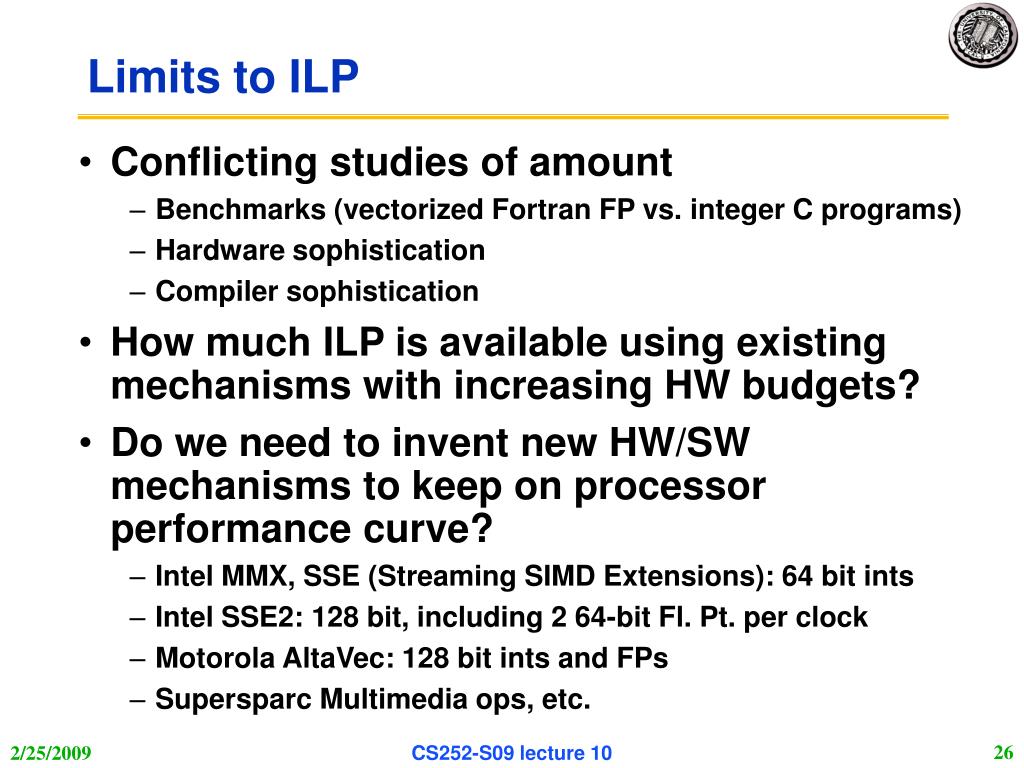 Limits to ILP

• Conflicting studies of amount
– Benchmarks (vectorized Fortran FP vs. integer C programs)
– Hardware sophistication
– Compiler sophistication
• How much ILP is available using existing mechanisms with increasing HW budgets?
• Do we need to invent new HW/SW mechanisms to keep on processor performance curve?
– Intel MMX, SSE (Streaming SIMD Extensions): 64 bit ints
– Intel SSE2: 128 bit, including 2 64-bit Fl. Pt. per clock
– Motorola AltaVec: 128 bit ints and FPs
– Supersparc Multimedia ops, etc.

2/25/2009 CS252-S09 lecture 10 26